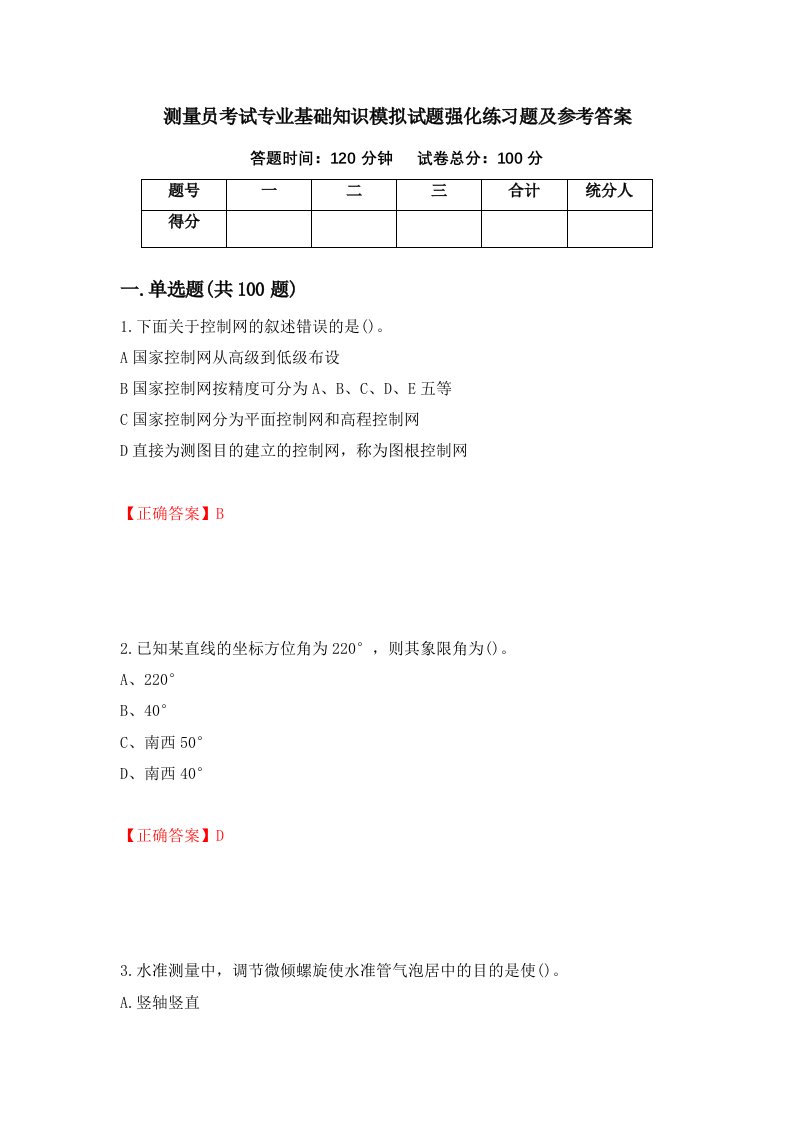 测量员考试专业基础知识模拟试题强化练习题及参考答案

答题时间：120 分钟　　试卷总分：100 分

| 题号 | 一 | 二 | 三 | 合计 | 统分人 |
|---|---|---|---|---|---|
| 得分 | | | | | |

一.单选题(共 100 题)

1.下面关于控制网的叙述错误的是()。
A 国家控制网从高级到低级布设
B 国家控制网按精度可分为 A、B、C、D、E 五等
C 国家控制网分为平面控制网和高程控制网
D 直接为测图目的建立的控制网，称为图根控制网

【正确答案】B

2.已知某直线的坐标方位角为 220°，则其象限角为()。
A、220°
B、40°
C、南西 50°
D、南西 40°

【正确答案】D

3.水准测量中，调节微倾螺旋使水准管气泡居中的目的是使()。
A.竖轴竖直